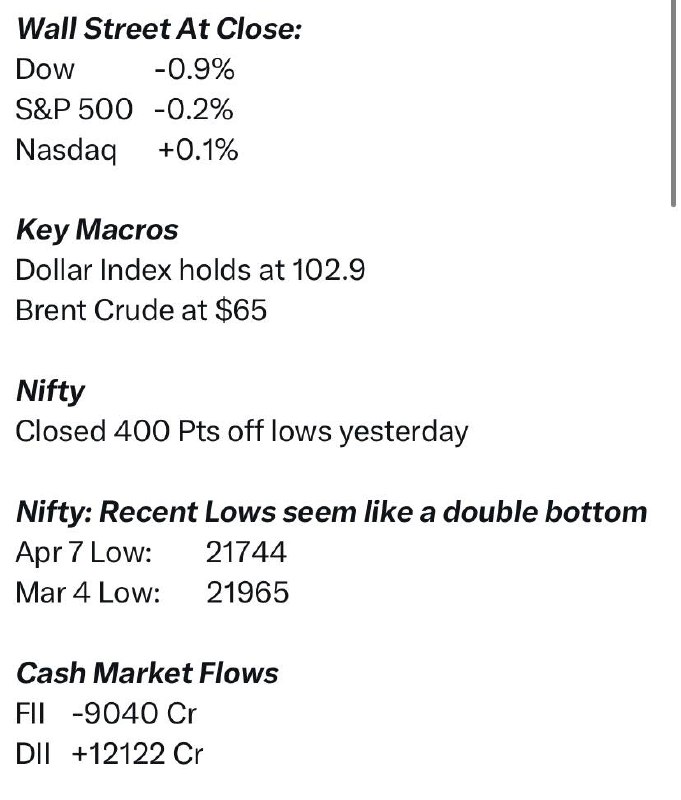 Wall Street At Close:
Dow -0.9%
S&P 500 -0.2%
Nasdaq +0.1%

Key Macros
Dollar Index holds at 102.9
Brent Crude at $65

Nifty
Closed 400 Pts off lows yesterday

Nifty: Recent Lows seem like a double bottom
Apr 7 Low: 21744
Mar 4 Low: 21965

Cash Market Flows
FII -9040 Cr
DII +12122 Cr